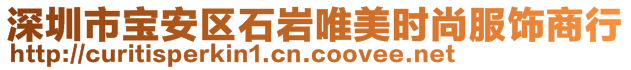 深圳市宝安区石岩唯美时尚服饰商行
http://curitisperkin1.cn.coovee.net